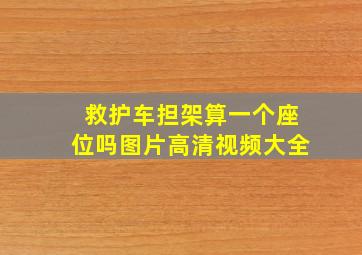 救护车担架算一个座位吗图片高清视频大全